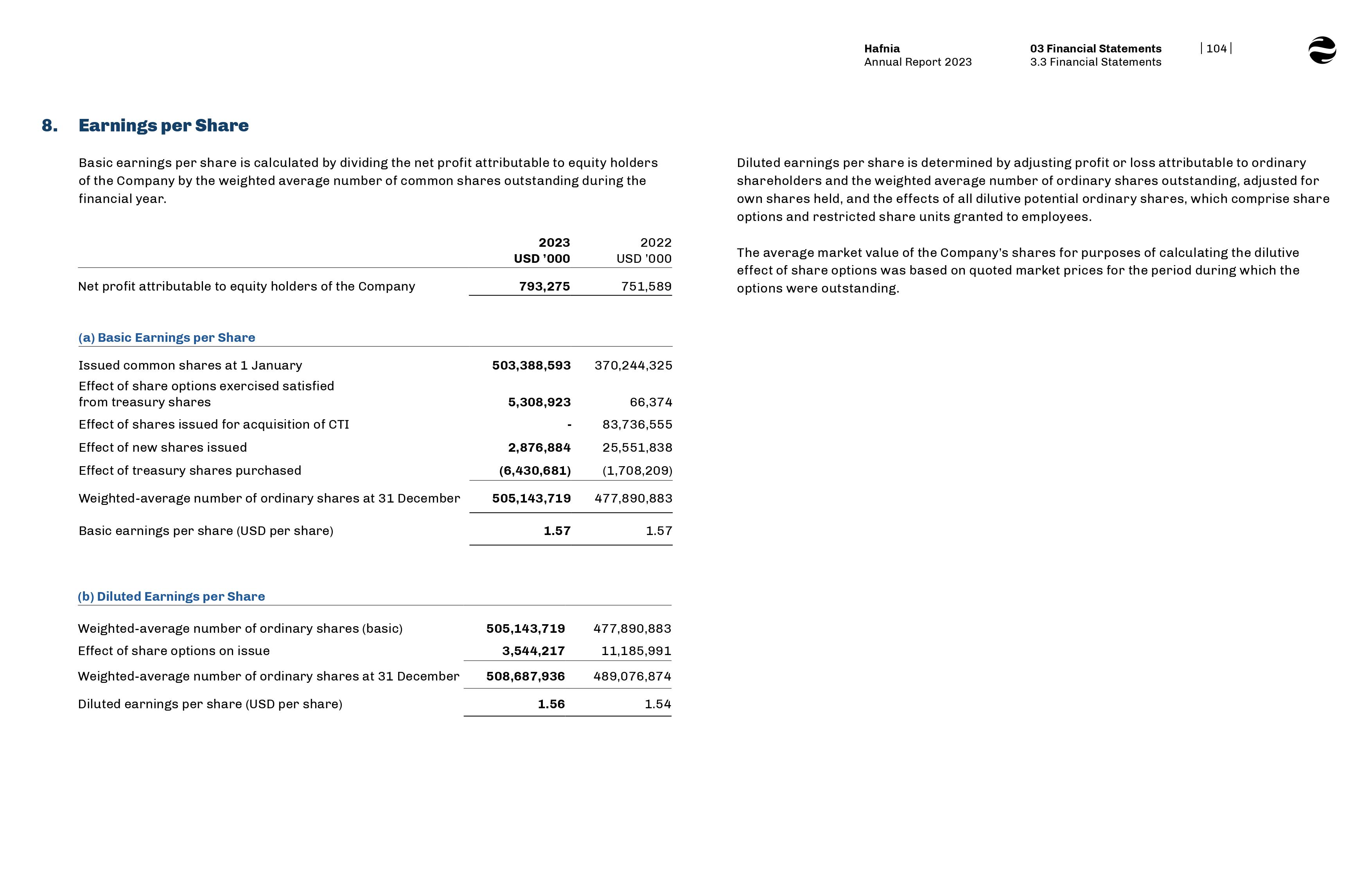 Hafnia
Annual Report 2023

03 Financial Statements
3.3 Financial Statements

| 104 |

8. Earnings per Share

Basic earnings per share is calculated by dividing the net profit attributable to equity holders of the Company by the weighted average number of common shares outstanding during the financial year.

| | 2023 USD '000 | 2022 USD '000 |
|---|---|---|
| Net profit attributable to equity holders of the Company | 793,275 | 751,589 |

(a) Basic Earnings per Share

| | | |
|---|---|---|
| Issued common shares at 1 January | 503,388,593 | 370,244,325 |
| Effect of share options exercised satisfied from treasury shares | 5,308,923 | 66,374 |
| Effect of shares issued for acquisition of CTI | - | 83,736,555 |
| Effect of new shares issued | 2,876,884 | 25,551,838 |
| Effect of treasury shares purchased | (6,430,681) | (1,708,209) |
| Weighted-average number of ordinary shares at 31 December | 505,143,719 | 477,890,883 |
| Basic earnings per share (USD per share) | 1.57 | 1.57 |

(b) Diluted Earnings per Share

| | | |
|---|---|---|
| Weighted-average number of ordinary shares (basic) | 505,143,719 | 477,890,883 |
| Effect of share options on issue | 3,544,217 | 11,185,991 |
| Weighted-average number of ordinary shares at 31 December | 508,687,936 | 489,076,874 |
| Diluted earnings per share (USD per share) | 1.56 | 1.54 |

Diluted earnings per share is determined by adjusting profit or loss attributable to ordinary shareholders and the weighted average number of ordinary shares outstanding, adjusted for own shares held, and the effects of all dilutive potential ordinary shares, which comprise share options and restricted share units granted to employees.

The average market value of the Company's shares for purposes of calculating the dilutive effect of share options was based on quoted market prices for the period during which the options were outstanding.